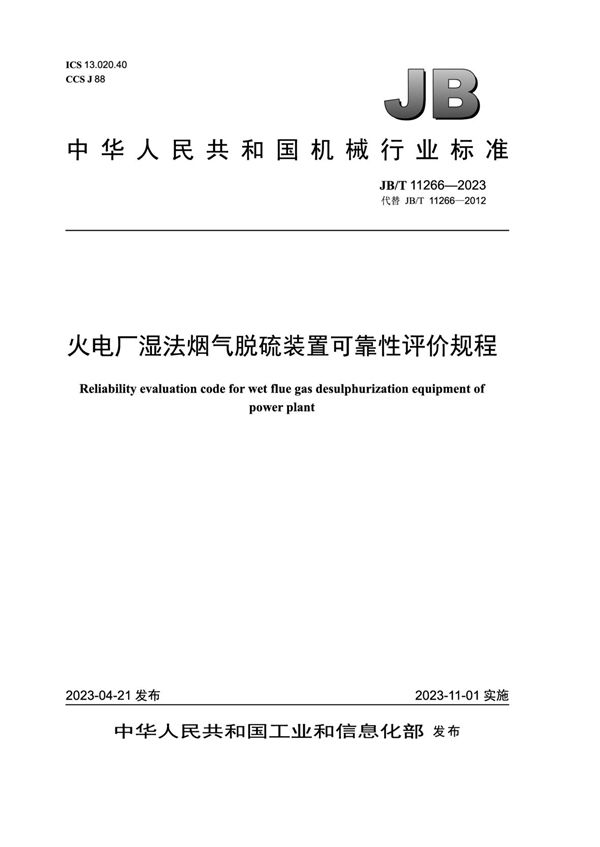 ICS 13.020.40
CCS J 88

JB

中华人民共和国机械行业标准

JB/T 11266—2023
代替 JB/T 11266—2012

火电厂湿法烟气脱硫装置可靠性评价规程

Reliability evaluation code for wet flue gas desulphurization equipment of power plant

2023-04-21 发布

2023-11-01 实施

中华人民共和国工业和信息化部 发布